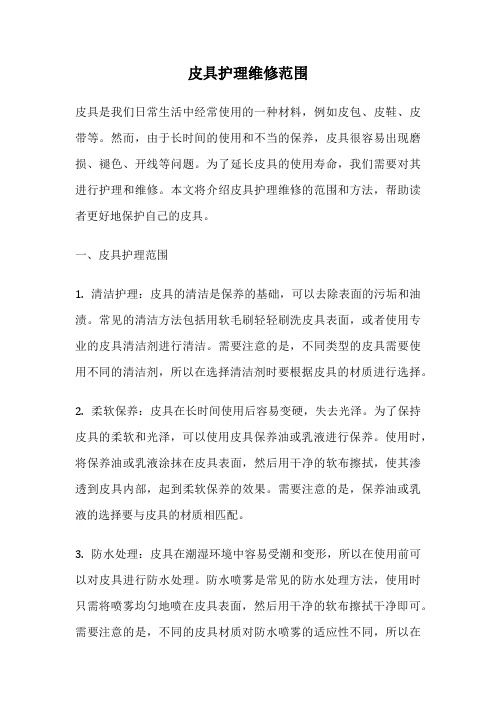 皮具护理维修范围

皮具是我们日常生活中经常使用的一种材料，例如皮包、皮鞋、皮带等。然而，由于长时间的使用和不当的保养，皮具很容易出现磨损、褪色、开线等问题。为了延长皮具的使用寿命，我们需要对其进行护理和维修。本文将介绍皮具护理维修的范围和方法，帮助读者更好地保护自己的皮具。

一、皮具护理范围

1. 清洁护理：皮具的清洁是保养的基础，可以去除表面的污垢和油渍。常见的清洁方法包括用软毛刷轻轻刷洗皮具表面，或者使用专业的皮具清洁剂进行清洁。需要注意的是，不同类型的皮具需要使用不同的清洁剂，所以在选择清洁剂时要根据皮具的材质进行选择。

2. 柔软保养：皮具在长时间使用后容易变硬，失去光泽。为了保持皮具的柔软和光泽，可以使用皮具保养油或乳液进行保养。使用时，将保养油或乳液涂抹在皮具表面，然后用干净的软布擦拭，使其渗透到皮具内部，起到柔软保养的效果。需要注意的是，保养油或乳液的选择要与皮具的材质相匹配。

3. 防水处理：皮具在潮湿环境中容易受潮和变形，所以在使用前可以对皮具进行防水处理。防水喷雾是常见的防水处理方法，使用时只需将喷雾均匀地喷在皮具表面，然后用干净的软布擦拭干净即可。需要注意的是，不同的皮具材质对防水喷雾的适应性不同，所以在